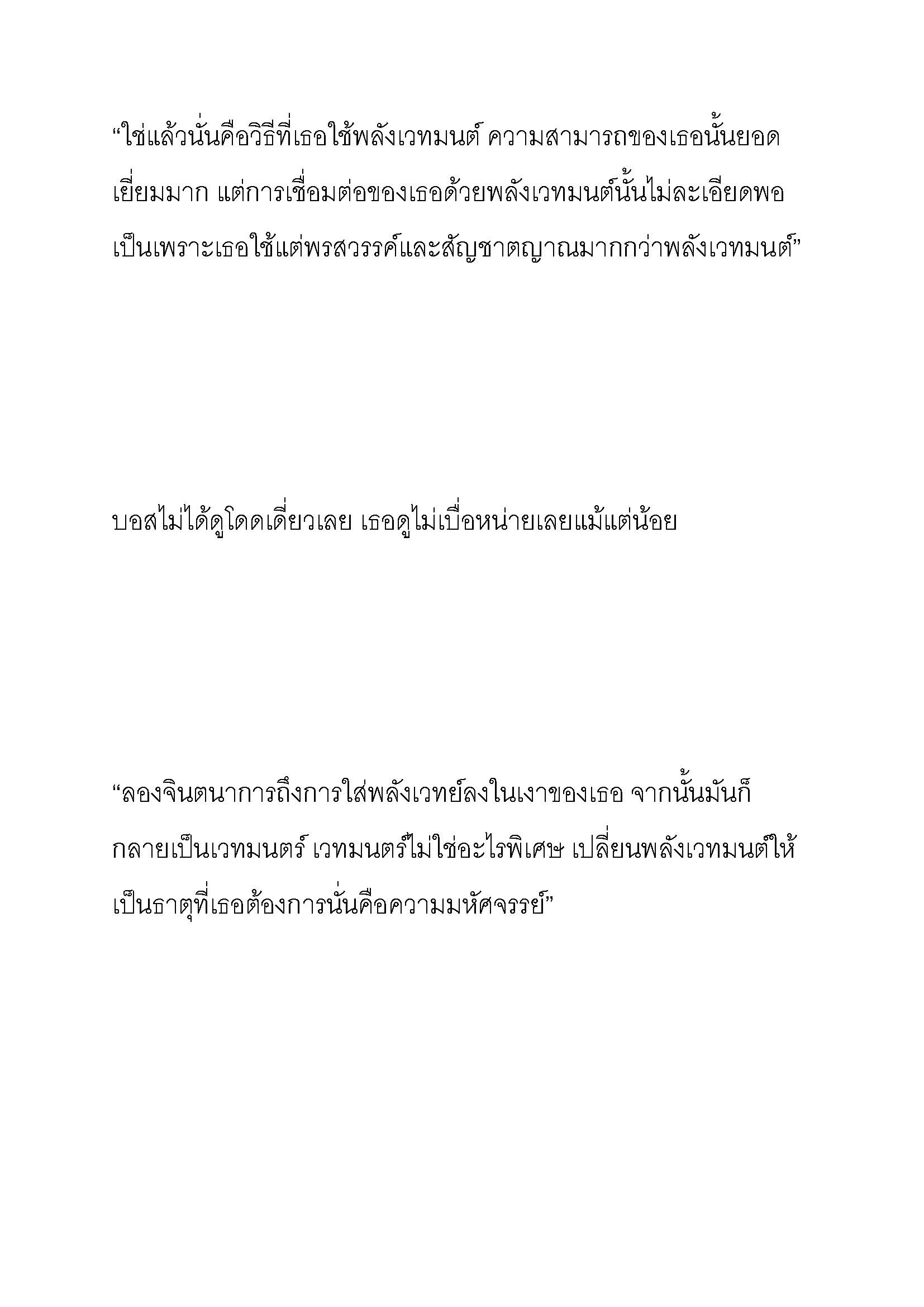 “ใช่แล้วนั่นคือวิธีที่เธอใช้พลังเวทมนต์ ความสามารถของเธอนั้นยอดเยี่ยมมาก แต่การเชื่อมต่อของเธอด้วยพลังเวทมนต์นั้นไม่ละเอียดพอ เป็นเพราะเธอใช้แต่พรสวรรค์และสัญชาตญาณมากกว่าพลังเวทมนต์”

บอสไม่ได้ดูโดดเดี่ยวเลย เธอดูไม่เบื่อหน่ายเลยแม้แต่น้อย

“ลองจินตนาการถึงการใส่พลังเวทย์ลงในเงาของเธอ จากนั้นมันก็กลายเป็นเวทมนตร์ เวทมนตร์ไม่ใช่อะไรพิเศษ เปลี่ยนพลังเวทมนต์ให้เป็นธาตุที่เธอต้องการนั่นคือความมหัศจรรย์”